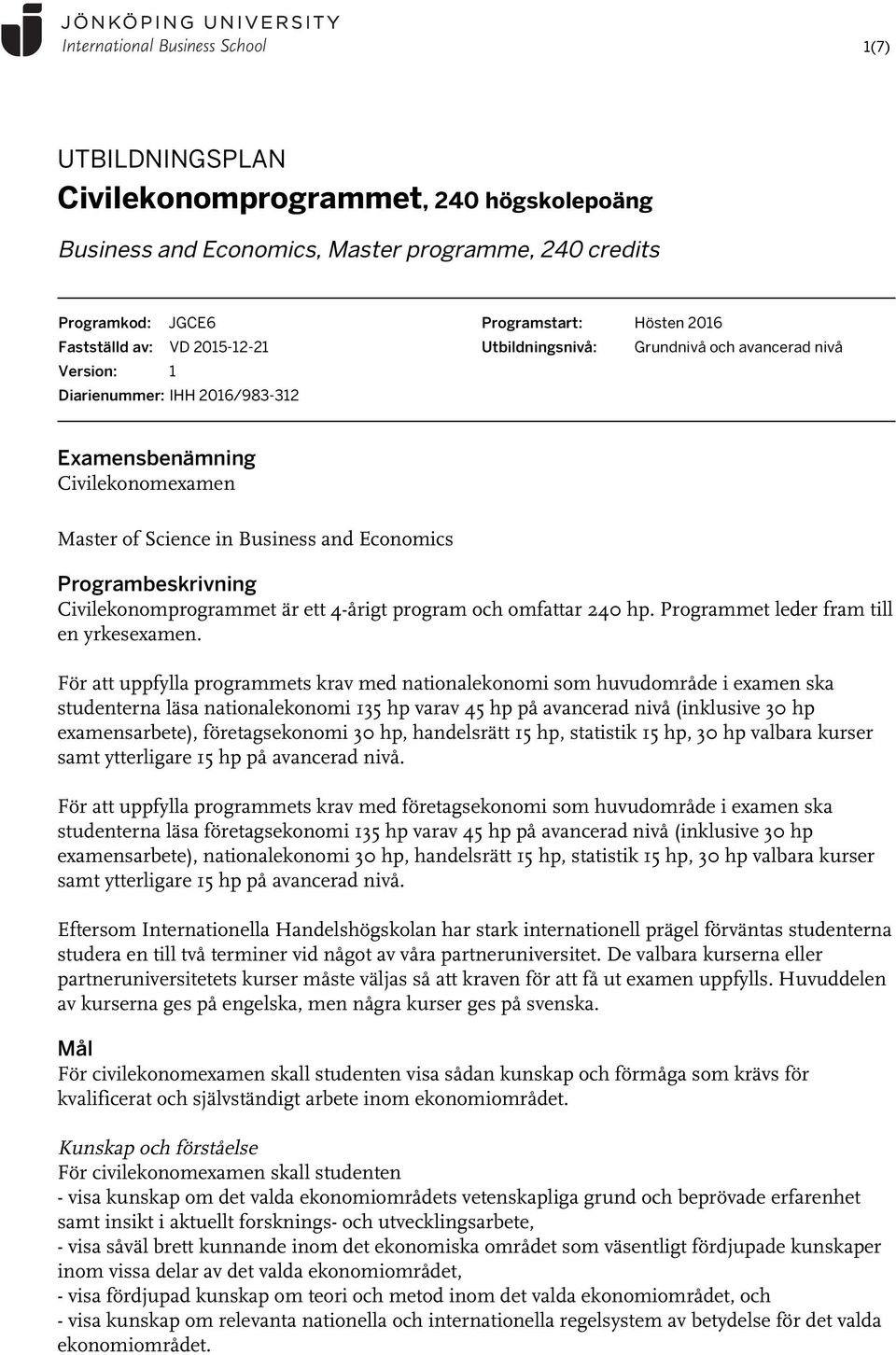 JÖNKÖPING UNIVERSITY
International Business School

1(7)

UTBILDNINGSPLAN
Civilekonomprogrammet, 240 högskolepoäng
Business and Economics, Master programme, 240 credits

Programkod: JGCE6
Fastställd av: VD 2015-12-21
Version: 1
Diarienummer: IHH 2016/983-312

Programstart: Hösten 2016
Utbildningsnivå: Grundnivå och avancerad nivå

Examensbenämning
Civilekonomexamen

Master of Science in Business and Economics

Programbeskrivning
Civilekonomprogrammet är ett 4-årigt program och omfattar 240 hp. Programmet leder fram till en yrkesexamen.

För att uppfylla programmets krav med nationalekonomi som huvudområde i examen ska studenterna läsa nationalekonomi 135 hp varav 45 hp på avancerad nivå (inklusive 30 hp examensarbete), företagsekonomi 30 hp, handelsrätt 15 hp, statistik 15 hp, 30 hp valbara kurser samt ytterligare 15 hp på avancerad nivå.

För att uppfylla programmets krav med företagsekonomi som huvudområde i examen ska studenterna läsa företagsekonomi 135 hp varav 45 hp på avancerad nivå (inklusive 30 hp examensarbete), nationalekonomi 30 hp, handelsrätt 15 hp, statistik 15 hp, 30 hp valbara kurser samt ytterligare 15 hp på avancerad nivå.

Eftersom Internationella Handelshögskolan har stark internationell prägel förväntas studenterna studera en till två terminer vid något av våra partneruniversitet. De valbara kurserna eller partneruniversitetets kurser måste väljas så att kraven för att få ut examen uppfylls. Huvuddelen av kurserna ges på engelska, men några kurser ges på svenska.

Mål
För civilekonomexamen skall studenten visa sådan kunskap och förmåga som krävs för kvalificerat och självständigt arbete inom ekonomiområdet.

Kunskap och förståelse
För civilekonomexamen skall studenten
- visa kunskap om det valda ekonomiområdets vetenskapliga grund och beprövade erfarenhet samt insikt i aktuellt forsknings- och utvecklingsarbete,
- visa såväl brett kunnande inom det ekonomiska området som väsentligt fördjupade kunskaper inom vissa delar av det valda ekonomiområdet,
- visa fördjupad kunskap om teori och metod inom det valda ekonomiområdet, och
- visa kunskap om relevanta nationella och internationella regelsystem av betydelse för det valda ekonomiområdet.